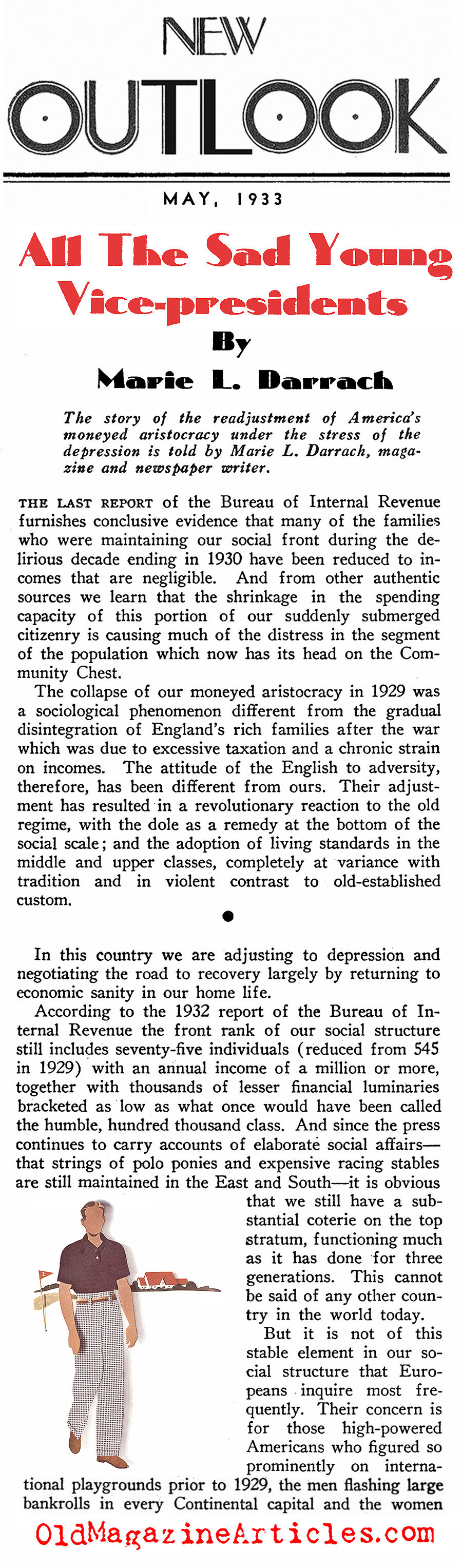 NEW OUTLOOK

MAY, 1933

All The Sad Young Vice-presidents

By

Marie L. Darrach

The story of the readjustment of America's moneyed aristocracy under the stress of the depression is told by Marie L. Darrach, magazine and newspaper writer.

THE LAST REPORT of the Bureau of Internal Revenue furnishes conclusive evidence that many of the families who were maintaining our social front during the delirious decade ending in 1930 have been reduced to incomes that are negligible. And from other authentic sources we learn that the shrinkage in the spending capacity of this portion of our suddenly submerged citizenry is causing much of the distress in the segment of the population which now has its head on the Community Chest.

The collapse of our moneyed aristocracy in 1929 was a sociological phenomenon different from the gradual disintegration of England's rich families after the war which was due to excessive taxation and a chronic strain on incomes. The attitude of the English to adversity, therefore, has been different from ours. Their adjustment has resulted in a revolutionary reaction to the old regime, with the dole as a remedy at the bottom of the social scale; and the adoption of living standards in the middle and upper classes, completely at variance with tradition and in violent contrast to old-established custom.

In this country we are adjusting to depression and negotiating the road to recovery largely by returning to economic sanity in our home life.

According to the 1932 report of the Bureau of Internal Revenue the front rank of our social structure still includes seventy-five individuals (reduced from 545 in 1929) with an annual income of a million or more, together with thousands of lesser financial luminaries bracketed as low as what once would have been called the humble, hundred thousand class. And since the press continues to carry accounts of elaborate social affairs—that strings of polo ponies and expensive racing stables are still maintained in the East and South—it is obvious that we still have a substantial coterie on the top stratum, functioning much as it has done for three generations. This cannot be said of any other country in the world today.

But it is not of this stable element in our social structure that Europeans inquire most frequently. Their concern is for those high-powered Americans who figured so prominently on international playgrounds prior to 1929, the men flashing large bankrolls in every Continental capital and the women

OldMagazineArticles.com